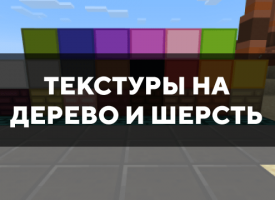 ТЕКСТУРЫ НА ДЕРЕВО И ШЕРСТЬ